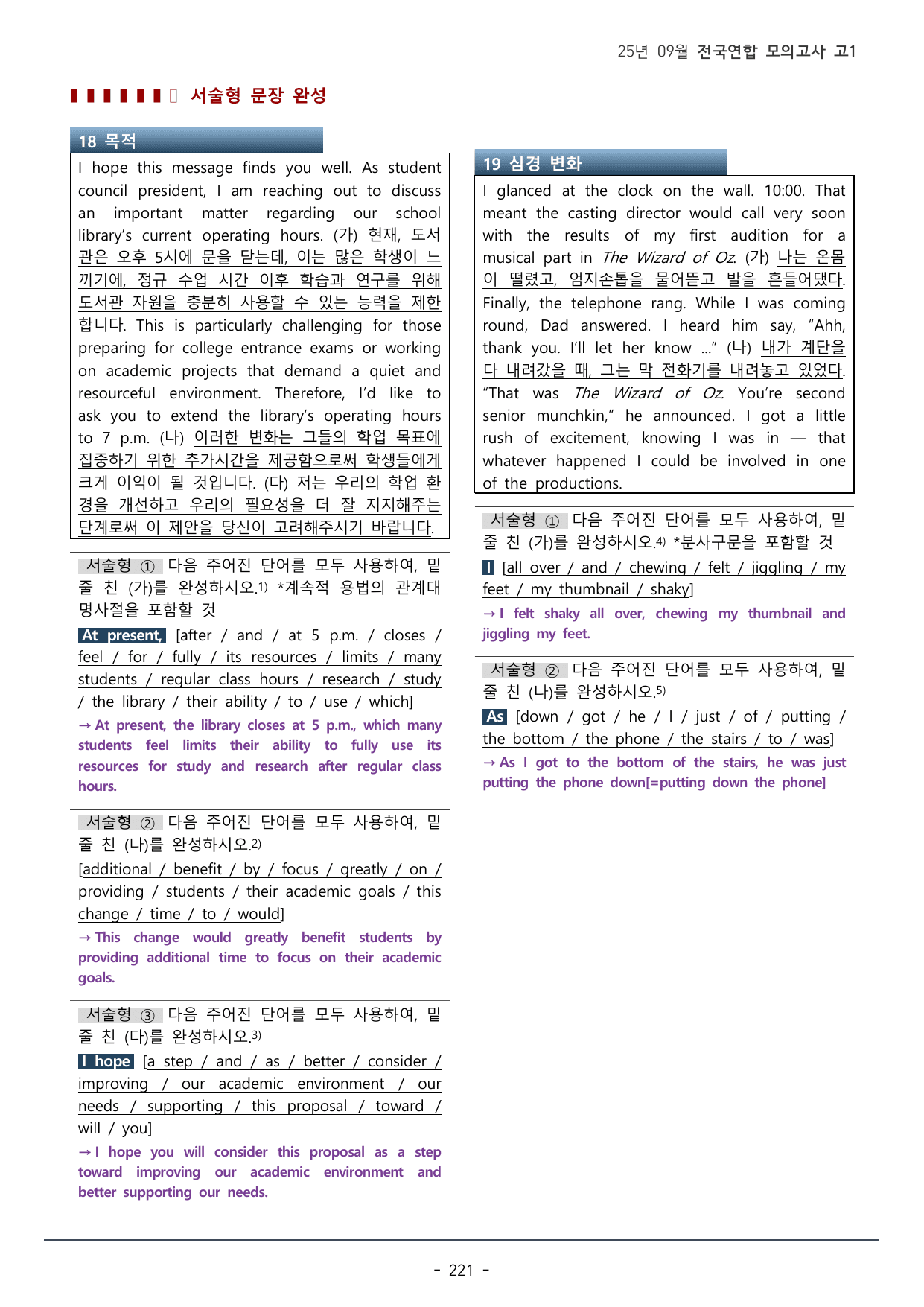 25년 09월 전국연합 모의고사 고1

서술형 문장 완성

18 목적

I hope this message finds you well. As student council president, I am reaching out to discuss an important matter regarding our school library's current operating hours. (가) 현재, 도서관은 오후 5시에 문을 닫는데, 이는 많은 학생이 느끼기에, 정규 수업 시간 이후 학습과 연구를 위해 도서관 자원을 충분히 사용할 수 있는 능력을 제한합니다. This is particularly challenging for those preparing for college entrance exams or working on academic projects that demand a quiet and resourceful environment. Therefore, I'd like to ask you to extend the library's operating hours to 7 p.m. (나) 이러한 변화는 그들의 학업 목표에 집중하기 위한 추가시간을 제공함으로써 학생들에게 크게 이익이 될 것입니다. (다) 저는 우리의 학업 환경을 개선하고 우리의 필요성을 더 잘 지지해주는 단계로써 이 제안을 당신이 고려해주시기 바랍니다.

서술형 ① 다음 주어진 단어를 모두 사용하여, 밑줄 친 (가)를 완성하시오.$^{1)}$ *계속적 용법의 관계대명사절을 포함할 것

At present, [after / and / at 5 p.m. / closes / feel / for / fully / its resources / limits / many students / regular class hours / research / study / the library / their ability / to / use / which]

→ At present, the library closes at 5 p.m., which many students feel limits their ability to fully use its resources for study and research after regular class hours.

서술형 ② 다음 주어진 단어를 모두 사용하여, 밑줄 친 (나)를 완성하시오.$^{2)}$

[additional / benefit / by / focus / greatly / on / providing / students / their academic goals / this change / time / to / would]

→ This change would greatly benefit students by providing additional time to focus on their academic goals.

서술형 ③ 다음 주어진 단어를 모두 사용하여, 밑줄 친 (다)를 완성하시오.$^{3)}$

I hope [a step / and / as / better / consider / improving / our academic environment / our needs / supporting / this proposal / toward / will / you]

→ I hope you will consider this proposal as a step toward improving our academic environment and better supporting our needs.

19 심경 변화

I glanced at the clock on the wall. 10:00. That meant the casting director would call very soon with the results of my first audition for a musical part in The Wizard of Oz. (가) 나는 온몸이 떨렸고, 엄지손톱을 물어뜯고 발을 흔들어댔다. Finally, the telephone rang. While I was coming round, Dad answered. I heard him say, "Ahh, thank you. I'll let her know ..." (나) 내가 계단을 다 내려갔을 때, 그는 막 전화기를 내려놓고 있었다. "That was The Wizard of Oz. You're second senior munchkin," he announced. I got a little rush of excitement, knowing I was in — that whatever happened I could be involved in one of the productions.

서술형 ① 다음 주어진 단어를 모두 사용하여, 밑줄 친 (가)를 완성하시오.$^{4)}$ *분사구문을 포함할 것

I [all over / and / chewing / felt / jiggling / my feet / my thumbnail / shaky]

→ I felt shaky all over, chewing my thumbnail and jiggling my feet.

서술형 ② 다음 주어진 단어를 모두 사용하여, 밑줄 친 (나)를 완성하시오.$^{5)}$

As [down / got / he / I / just / of / putting / the bottom / the phone / the stairs / to / was]

→ As I got to the bottom of the stairs, he was just putting the phone down[=putting down the phone]

- 221 -